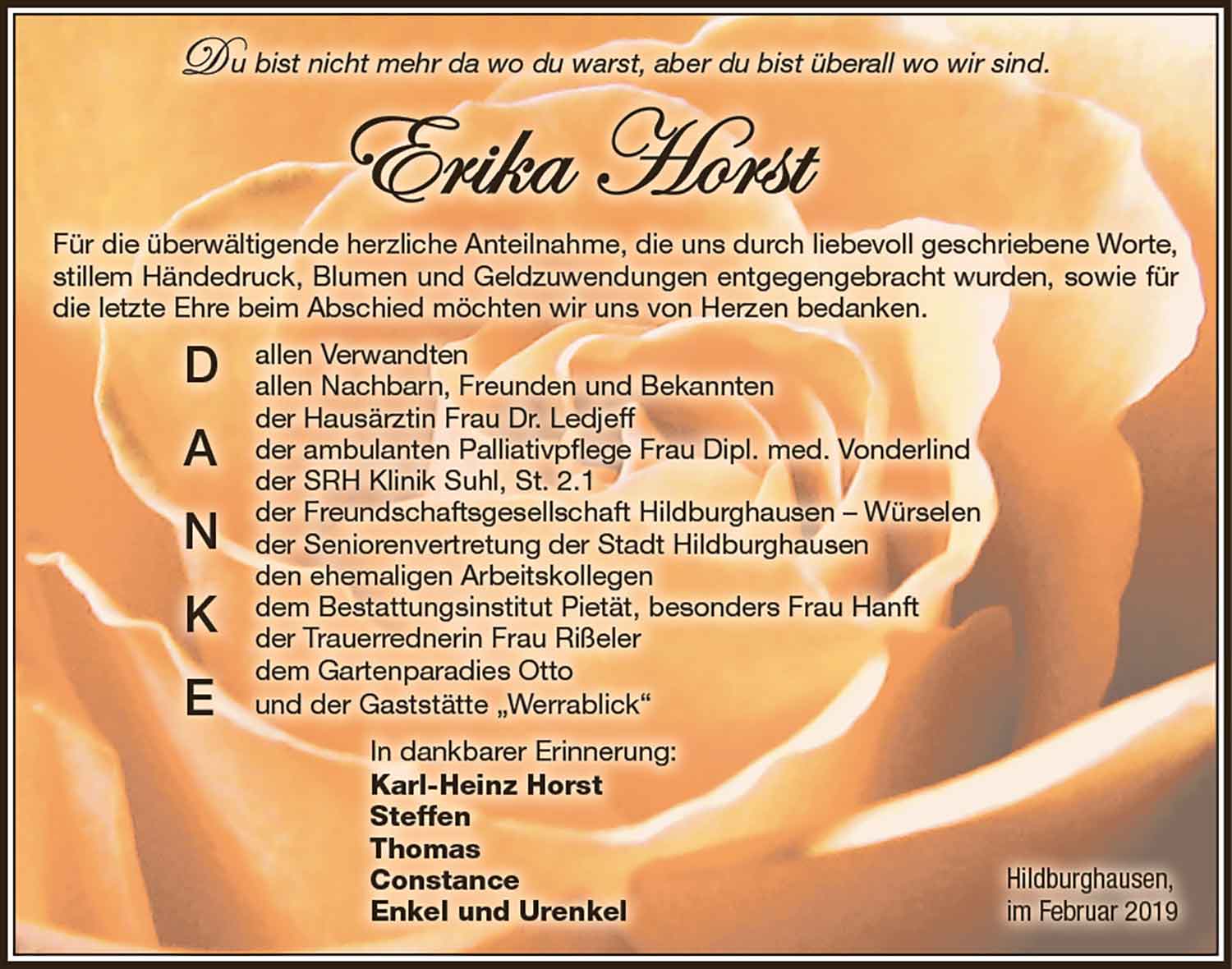 Du bist nicht mehr da wo du warst, aber du bist überall wo wir sind.

Erika Horst

Für die überwältigende herzliche Anteilnahme, die uns durch liebevoll geschriebene Worte, stillem Händedruck, Blumen und Geldzuwendungen entgegengebracht wurden, sowie für die letzte Ehre beim Abschied möchten wir uns von Herzen bedanken.

D
A
N
K
E

allen Verwandten
allen Nachbarn, Freunden und Bekannten
der Hausärztin Frau Dr. Ledjeff
der ambulanten Palliativpflege Frau Dipl. med. Vonderlind
der SRH Klinik Suhl, St. 2.1
der Freundschaftsgesellschaft Hildburghausen – Würselen
der Seniorenvertretung der Stadt Hildburghausen
den ehemaligen Arbeitskollegen
dem Bestattungsinstitut Pietät, besonders Frau Hanft
der Trauerrednerin Frau Rißeler
dem Gartenparadies Otto
und der Gaststätte „Werrablick“

In dankbarer Erinnerung:
Karl-Heinz Horst
Steffen
Thomas
Constance
Enkel und Urenkel

Hildburghausen,
im Februar 2019